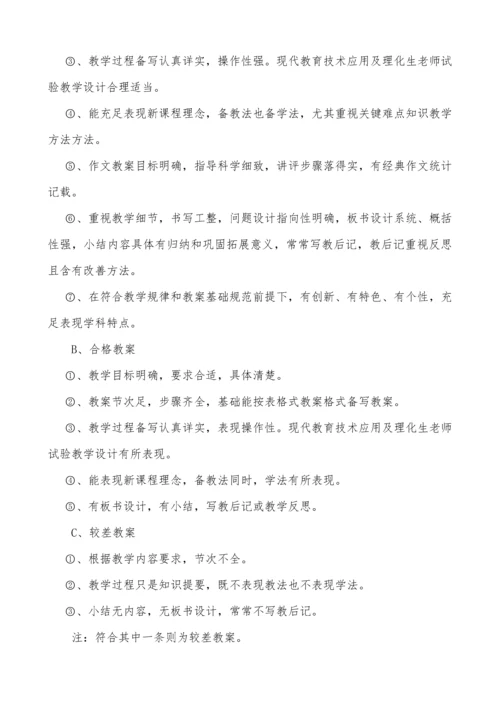 ③、教学过程备写认真详实，操作性强。现代教育技术应用及理化生老师试验教学设计合理适当。

④、能充足表现新课程理念，备教法也备学法，尤其重视关键难点知识教学方法方法。

⑤、作文教案目标明确，指导科学细致，讲评步骤落得实，有经典作文统计记载。

⑥、重视教学细节，书写工整，问题设计指向性明确，板书设计系统、概括性强，小结内容具体有归纳和巩固拓展意义，常常写教后记，教后记重视反思且含有改善方法。

⑦、在符合教学规律和教案基础规范前提下，有创新、有特色、有个性，充足表现学科特点。

B、合格教案

①、教学目标明确，要求合适，具体清楚。

②、教案节次足，步骤齐全，基础能按表格式教案格式备写教案。

③、教学过程备写认真详实，表现操作性。现代教育技术应用及理化生老师试验教学设计有所表现。

④、能表现新课程理念，备教法同时，学法有所表现。

⑤、有板书设计，有小结，写教后记或教学反思。

C、较差教案

①、根据教学内容要求，节次不全。

②、教学过程只是知识提要，既不表现教法也不表现学法。

③、小结无内容，无板书设计，常常不写教后记。

注：符合其中一条则为较差教案。